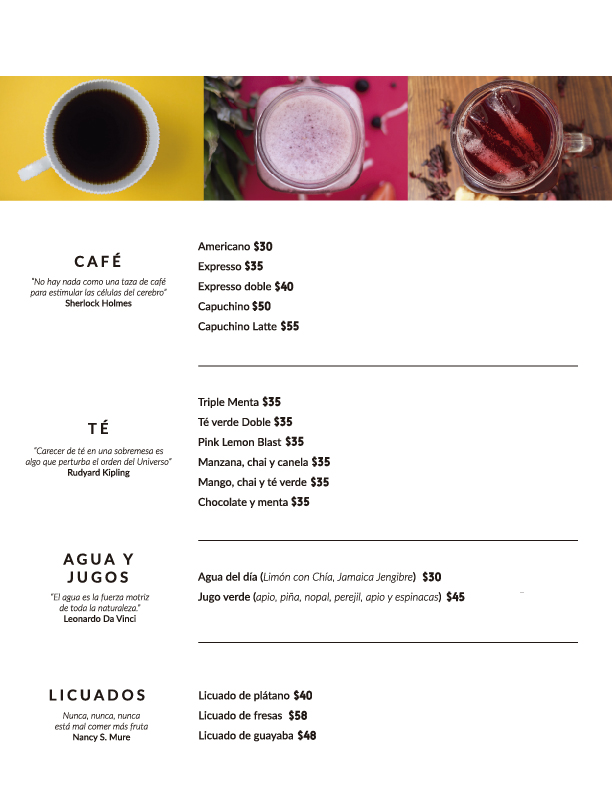 CAFÉ

"No hay nada como una taza de café para estimular las células del cerebro"
Sherlock Holmes

Americano $30
Expresso $35
Expresso doble $40
Capuchino $50
Capuchino Latte $55

TÉ

"Carecer de té en una sobremesa es algo que perturba el orden del Universo"
Rudyard Kipling

Triple Menta $35
Té verde Doble $35
Pink Lemon Blast $35
Manzana, chai y canela $35
Mango, chai y té verde $35
Chocolate y menta $35

AGUA Y JUGOS

"El agua es la fuerza motriz de toda la naturaleza."
Leonardo Da Vinci

Agua del día (Limón con Chía, Jamaica Jengibre) $30
Jugo verde (apio, piña, nopal, perejil, apio y espinacas) $45

LICUADOS

Nunca, nunca, nunca está mal comer más fruta
Nancy S. Mure

Licuado de plátano $40
Licuado de fresas $58
Licuado de guayaba $48